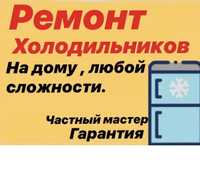 Ремонт
Холодильников

На дому , любой сложности.

Частный мастер
Гарантия